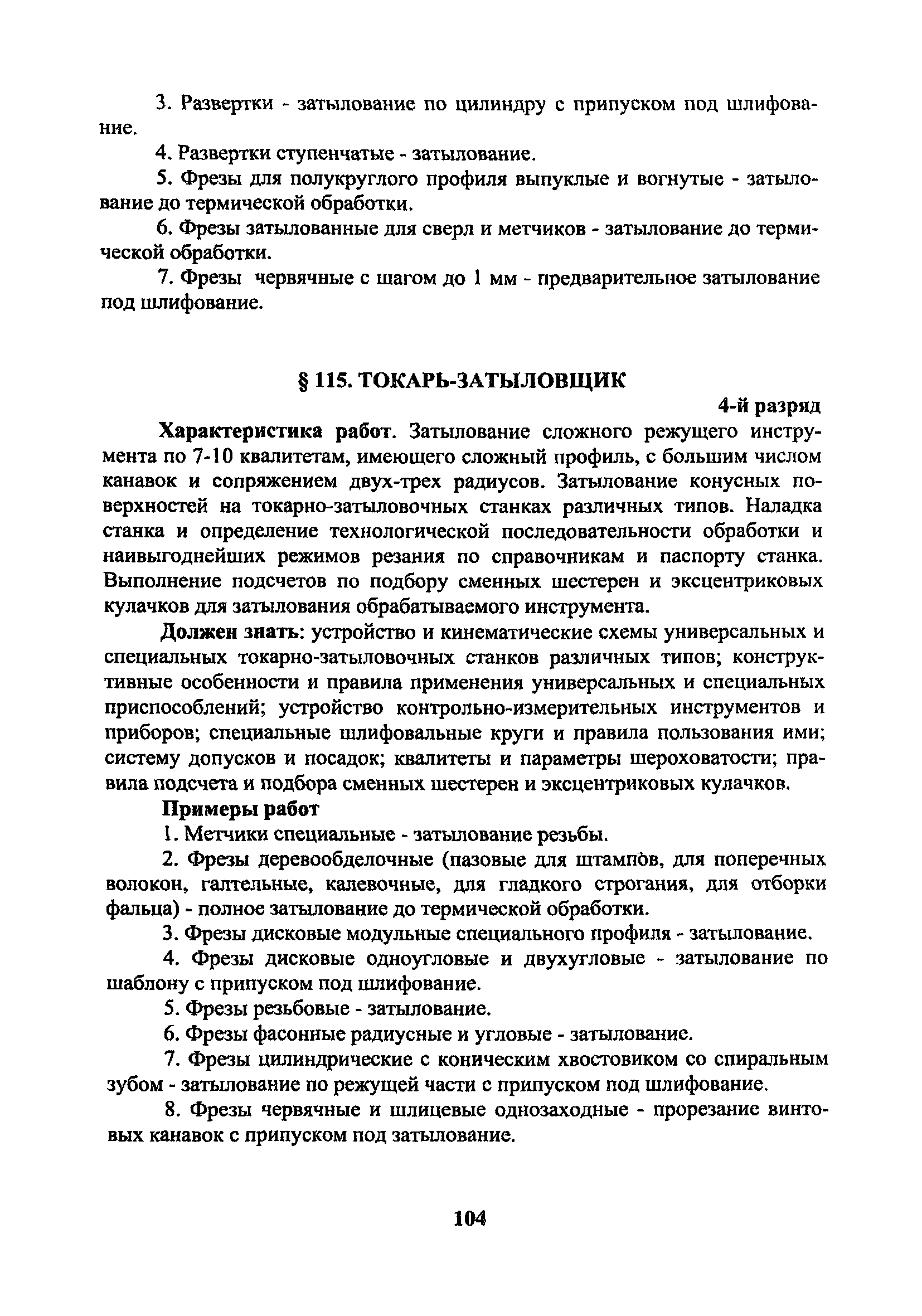 3. Развертки - затылование по цилиндру с припуском под шлифование.

4. Развертки ступенчатые - затылование.

5. Фрезы для полукруглого профиля выпуклые и вогнутые - затылование до термической обработки.

6. Фрезы затылованные для сверл и метчиков - затылование до термической обработки.

7. Фрезы червячные с шагом до 1 мм - предварительное затылование под шлифование.

§ 115. ТОКАРЬ-ЗАТЫЛОВЩИК

4-й разряд

Характеристика работ. Затылование сложного режущего инструмента по 7-10 квалитетам, имеющего сложный профиль, с большим числом канавок и сопряжением двух-трех радиусов. Затылование конусных поверхностей на токарно-затыловочных станках различных типов. Наладка станка и определение технологической последовательности обработки и наивыгоднейших режимов резания по справочникам и паспорту станка. Выполнение подсчетов по подбору сменных шестерен и эксцентриковых кулачков для затылования обрабатываемого инструмента.

Должен знать: устройство и кинематические схемы универсальных и специальных токарно-затыловочных станков различных типов; конструктивные особенности и правила применения универсальных и специальных приспособлений; устройство контрольно-измерительных инструментов и приборов; специальные шлифовальные круги и правила пользования ими; систему допусков и посадок; квалитеты и параметры шероховатости; правила подсчета и подбора сменных шестерен и эксцентриковых кулачков.

Примеры работ

1. Метчики специальные - затылование резьбы.

2. Фрезы деревообделочные (пазовые для штампов, для поперечных волокон, галтельные, калевочные, для гладкого строгания, для отборки фальца) - полное затылование до термической обработки.

3. Фрезы дисковые модульные специального профиля - затылование.

4. Фрезы дисковые одноугловые и двухугловые - затылование по шаблону с припуском под шлифование.

5. Фрезы резьбовые - затылование.

6. Фрезы фасонные радиусные и угловые - затылование.

7. Фрезы цилиндрические с коническим хвостовиком со спиральным зубом - затылование по режущей части с припуском под шлифование.

8. Фрезы червячные и шлицевые однозаходные - прорезание винтовых канавок с припуском под затылование.

104